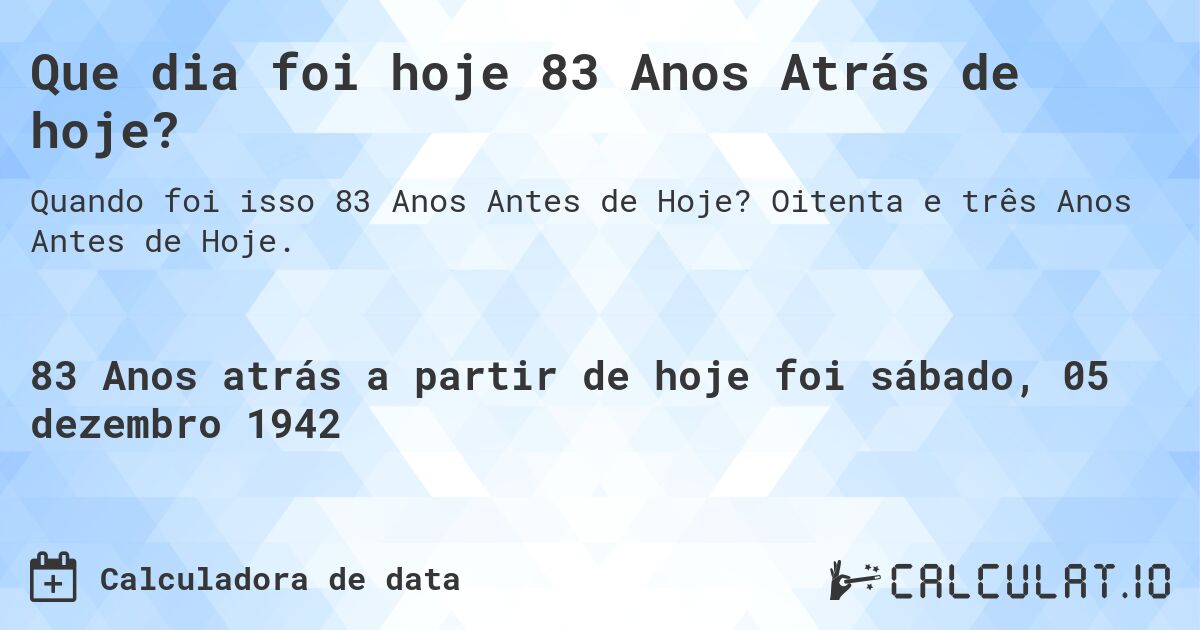 Que dia foi hoje 83 Anos Atrás de hoje?

Quando foi isso 83 Anos Antes de Hoje? Oitenta e três Anos Antes de Hoje.

83 Anos atrás a partir de hoje foi sábado, 05 dezembro 1942

Calculadora de data

CALCULAT.IO